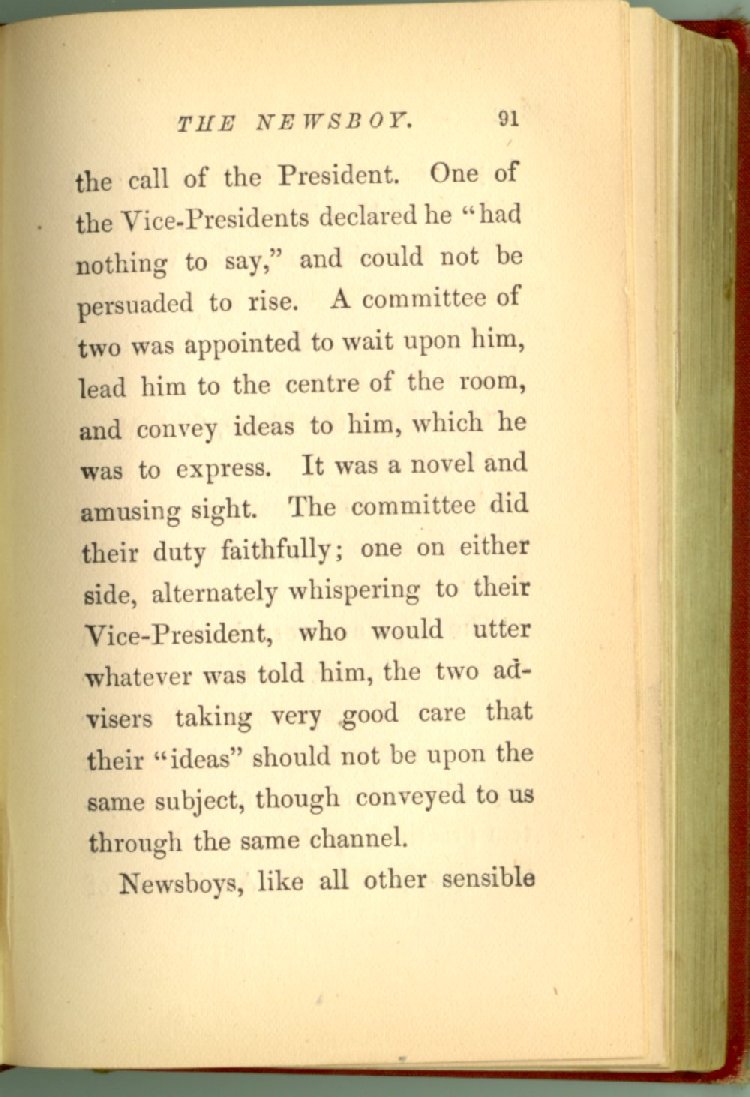 THE NEWSBOY. 91

the call of the President. One of the Vice-Presidents declared he "had nothing to say," and could not be persuaded to rise. A committee of two was appointed to wait upon him, lead him to the centre of the room, and convey ideas to him, which he was to express. It was a novel and amusing sight. The committee did their duty faithfully; one on either side, alternately whispering to their Vice-President, who would utter whatever was told him, the two advisers taking very good care that their "ideas" should not be upon the same subject, though conveyed to us through the same channel.

Newsboys, like all other sensible